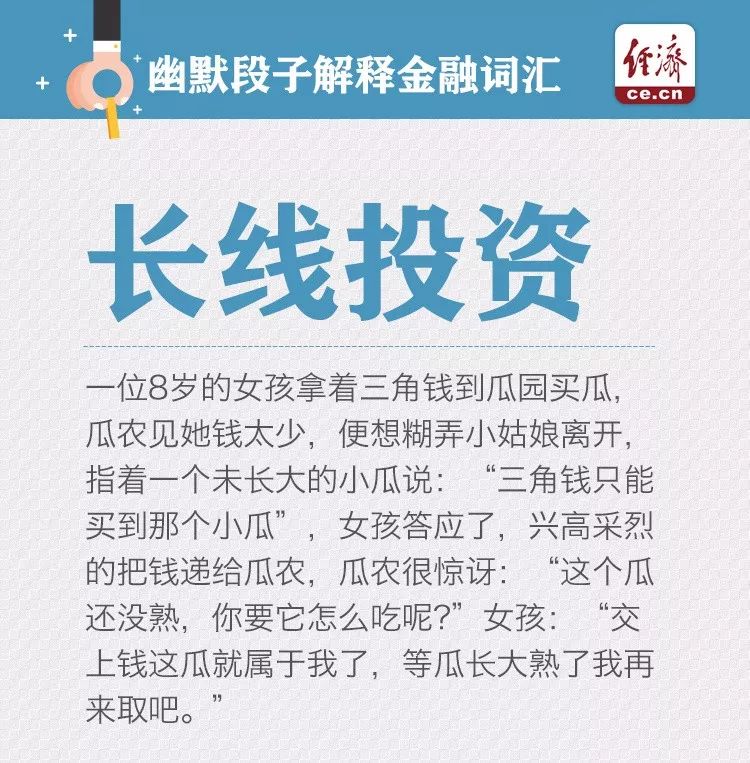 幽默段子解释金融词汇

经济
ce.cn

长线投资

一位8岁的女孩拿着三角钱到瓜园买瓜，瓜农见她钱太少，便想糊弄小姑娘离开，指着一个未长大的小瓜说：“三角钱只能买到那个小瓜”，女孩答应了，兴高采烈的把钱递给瓜农，瓜农很惊讶：“这个瓜还没熟，你要它怎么吃呢？”女孩：“交上钱这瓜就属于我了，等瓜长大熟了我再来取吧。”